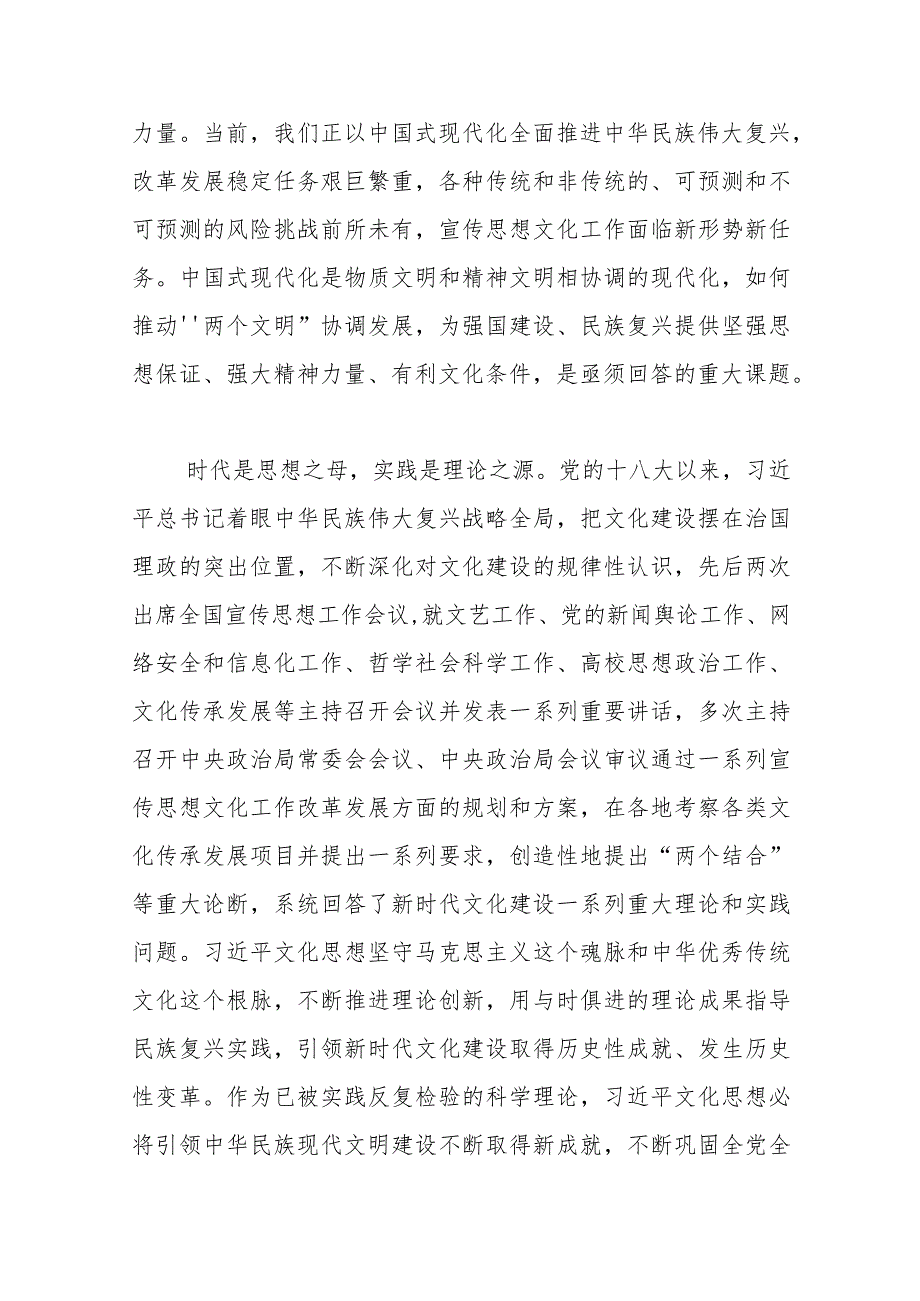 力量。当前，我们正以中国式现代化全面推进中华民族伟大复兴，改革发展稳定任务艰巨繁重，各种传统和非传统的、可预测和不可预测的风险挑战前所未有，宣传思想文化工作面临新形势新任务。中国式现代化是物质文明和精神文明相协调的现代化，如何推动''两个文明”协调发展，为强国建设、民族复兴提供坚强思想保证、强大精神力量、有利文化条件，是亟须回答的重大课题。

时代是思想之母，实践是理论之源。党的十八大以来，习近平总书记着眼中华民族伟大复兴战略全局，把文化建设摆在治国理政的突出位置，不断深化对文化建设的规律性认识，先后两次出席全国宣传思想工作会议,就文艺工作、党的新闻舆论工作、网络安全和信息化工作、哲学社会科学工作、高校思想政治工作、文化传承发展等主持召开会议并发表一系列重要讲话，多次主持召开中央政治局常委会会议、中央政治局会议审议通过一系列宣传思想文化工作改革发展方面的规划和方案，在各地考察各类文化传承发展项目并提出一系列要求，创造性地提出“两个结合”等重大论断，系统回答了新时代文化建设一系列重大理论和实践问题。习近平文化思想坚守马克思主义这个魂脉和中华优秀传统文化这个根脉，不断推进理论创新，用与时俱进的理论成果指导民族复兴实践，引领新时代文化建设取得历史性成就、发生历史性变革。作为已被实践反复检验的科学理论，习近平文化思想必将引领中华民族现代文明建设不断取得新成就，不断巩固全党全